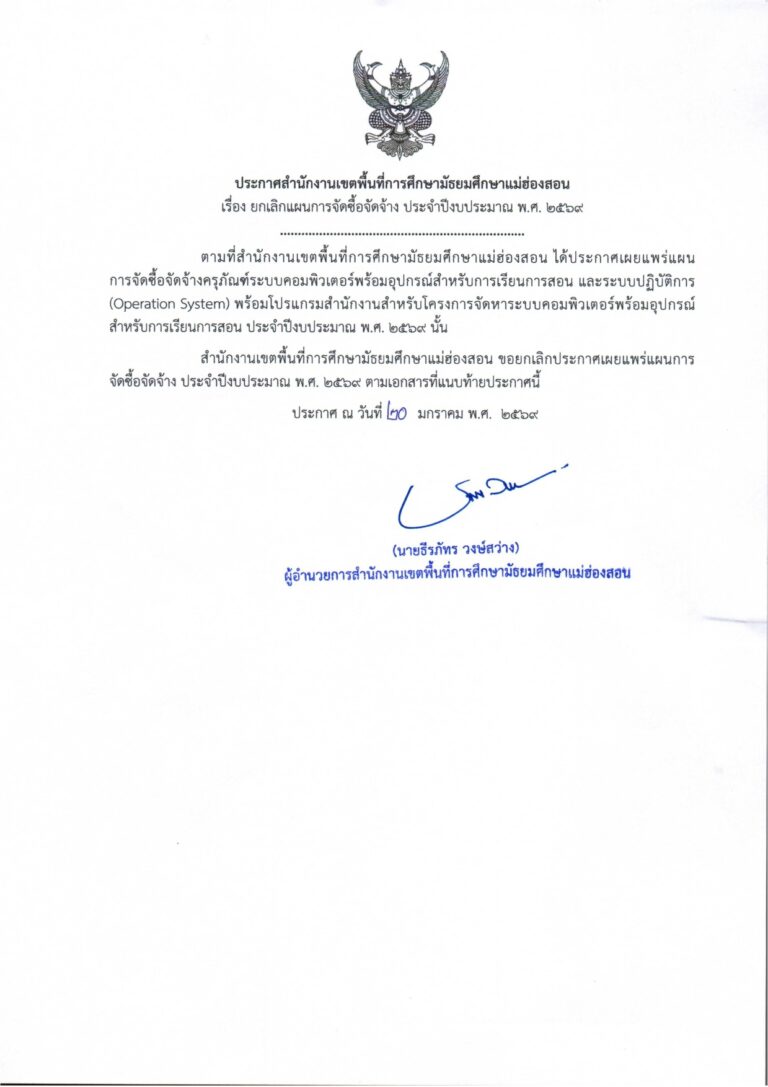 ประกาศสำนักงานเขตพื้นที่การศึกษามัธยมศึกษาแม่ฮ่องสอน
เรื่อง ยกเลิกแผนการจัดซื้อจัดจ้าง ประจำปีงบประมาณ พ.ศ. ๒๕๖๙

ตามที่สำนักงานเขตพื้นที่การศึกษามัธยมศึกษาแม่ฮ่องสอน ได้ประกาศเผยแพร่แผนการจัดซื้อจัดจ้างครุภัณฑ์ระบบคอมพิวเตอร์พร้อมอุปกรณ์สำหรับการเรียนการสอน และระบบปฏิบัติการ (Operation System) พร้อมโปรแกรมสำนักงานสำหรับโครงการจัดหาระบบคอมพิวเตอร์พร้อมอุปกรณ์สำหรับการเรียนการสอน ประจำปีงบประมาณ พ.ศ. ๒๕๖๙ นั้น

สำนักงานเขตพื้นที่การศึกษามัธยมศึกษาแม่ฮ่องสอน ขอยกเลิกประกาศเผยแพร่แผนการจัดซื้อจัดจ้าง ประจำปีงบประมาณ พ.ศ. ๒๕๖๙ ตามเอกสารที่แนบท้ายประกาศนี้

ประกาศ ณ วันที่ ๒๐ มกราคม พ.ศ. ๒๕๖๙

(นายธีรภัทร วงษ์สว่าง)
ผู้อำนวยการสำนักงานเขตพื้นที่การศึกษามัธยมศึกษาแม่ฮ่องสอน